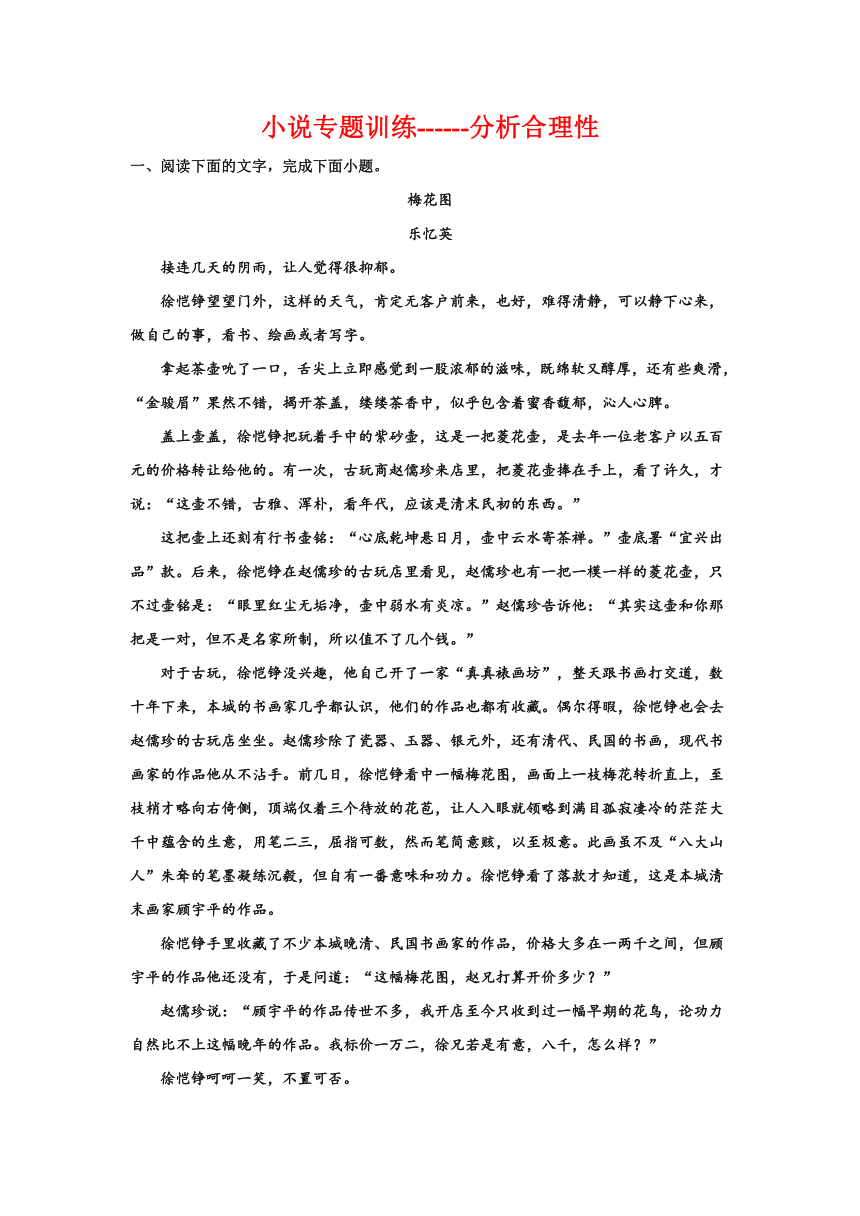 小说专题训练------分析合理性

一、阅读下面的文字，完成下面小题。

梅花图

乐忆英

接连几天的阴雨，让人觉得很抑郁。

徐恺铮望望门外，这样的天气，肯定无客户前来，也好，难得清静，可以静下心来，做自己的事，看书、绘画或者写字。

拿起茶壶吮了一口，舌尖上立即感觉到一股浓郁的滋味，既绵软又醇厚，还有些爽滑，“金骏眉”果然不错，揭开茶盖，缕缕茶香中，似乎包含着蜜香馥郁，沁人心脾。

盖上壶盖，徐恺铮把玩着手中的紫砂壶，这是一把菱花壶，是去年一位老客户以五百元的价格转让给他的。有一次，古玩商赵儒珍来店里，把菱花壶捧在手上，看了许久，才说：“这壶不错，古雅、浑朴，看年代，应该是清末民初的东西。”

这把壶上还刻有行书壶铭：“心底乾坤悬日月，壶中云水寄茶禅。”壶底署“宜兴出品”款。后来，徐恺铮在赵儒珍的古玩店里看见，赵儒珍也有一把一模一样的菱花壶，只不过壶铭是：“眼里红尘无垢净，壶中弱水有炎凉。”赵儒珍告诉他：“其实这壶和你那把是一对，但不是名家所制，所以值不了几个钱。”

对于古玩，徐恺铮没兴趣，他自己开了一家“真真裱画坊”，整天跟书画打交道，数十年下来，本城的书画家几乎都认识，他们的作品也都有收藏。偶尔得暇，徐恺铮也会去赵儒珍的古玩店坐坐。赵儒珍除了瓷器、玉器、银元外，还有清代、民国的书画，现代书画家的作品他从不沾手。前几日，徐恺铮看中一幅梅花图，画面上一枝梅花转折直上，至枝梢才略向右倚侧，顶端仅着三个待放的花苞，让人入眼就领略到满目孤寂凄冷的茫茫大千中蕴含的生意，用笔二三，屈指可数，然而笔简意赅，以至极意。此画虽不及“八大山人”朱耷的笔墨凝练沉毅，但自有一番意味和功力。徐恺铮看了落款才知道，这是本城清末画家顾宇平的作品。

徐恺铮手里收藏了不少本城晚清、民国书画家的作品，价格大多在一两千之间，但顾宇平的作品他还没有，于是问道：“这幅梅花图，赵兄打算开价多少？”

赵儒珍说：“顾宇平的作品传世不多，我开店至今只收到过一幅早期的花鸟，论功力自然比不上这幅晚年的作品。我标价一万二，徐兄若是有意，八千，怎么样？”

徐恺铮呵呵一笑，不置可否。